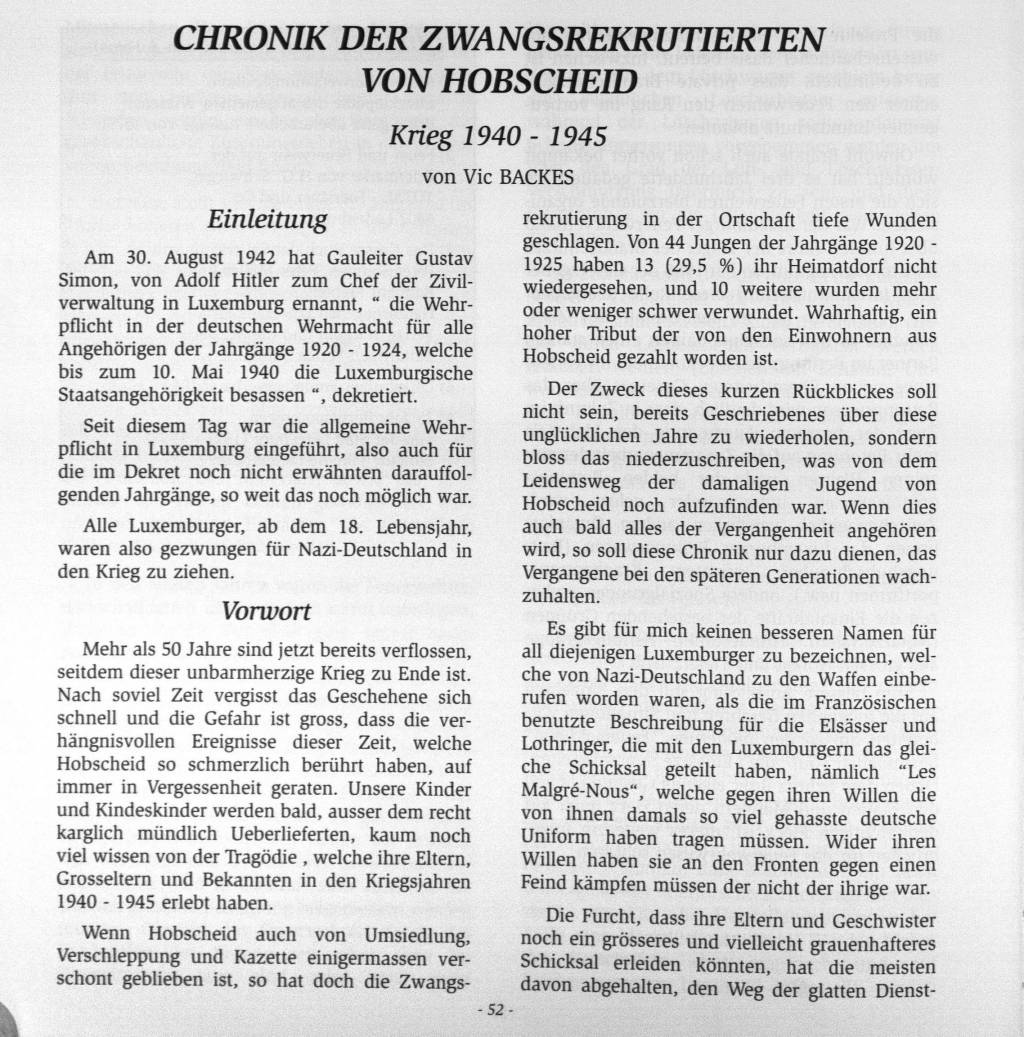 CHRONIK DER ZWANGSREKRUTIERTEN VON HOBSCHEID

Krieg 1940 - 1945

von Vic BACKES

Einleitung

Am 30. August 1942 hat Gauleiter Gustav Simon, von Adolf Hitler zum Chef der Zivilverwaltung in Luxemburg ernannt, " die Wehrpflicht in der deutschen Wehrmacht für alle Angehörigen der Jahrgänge 1920 - 1924, welche bis zum 10. Mai 1940 die Luxemburgische Staatsangehörigkeit besassen ", dekretiert.

Seit diesem Tag war die allgemeine Wehrpflicht in Luxemburg eingeführt, also auch für die im Dekret noch nicht erwähnten darauffolgenden Jahrgänge, so weit das noch möglich war.

Alle Luxemburger, ab dem 18. Lebensjahr, waren also gezwungen für Nazi-Deutschland in den Krieg zu ziehen.

Vorwort

Mehr als 50 Jahre sind jetzt bereits verflossen, seitdem dieser unbarmherzige Krieg zu Ende ist. Nach soviel Zeit vergisst das Geschehene sich schnell und die Gefahr ist gross, dass die verhängnisvollen Ereignisse dieser Zeit, welche Hobscheid so schmerzlich berührt haben, auf immer in Vergessenheit geraten. Unsere Kinder und Kindeskinder werden bald, ausser dem recht karglich mündlich Ueberlieferten, kaum noch viel wissen von der Tragödie , welche ihre Eltern, Grosseltern und Bekannten in den Kriegsjahren 1940 - 1945 erlebt haben.

Wenn Hobscheid auch von Umsiedlung, Verschleppung und Kazette einigermassen verschont geblieben ist, so hat doch die Zwangsrekrutierung in der Ortschaft tiefe Wunden geschlagen. Von 44 Jungen der Jahrgänge 1920 - 1925 haben 13 (29,5 %) ihr Heimatdorf nicht wiedergesehen, und 10 weitere wurden mehr oder weniger schwer verwundet. Wahrhaftig, ein hoher Tribut der von den Einwohnern aus Hobscheid gezahlt worden ist.

Der Zweck dieses kurzen Rückblickes soll nicht sein, bereits Geschriebenes über diese unglücklichen Jahre zu wiederholen, sondern bloss das niederzuschreiben, was von dem Leidensweg der damaligen Jugend von Hobscheid noch aufzufinden war. Wenn dies auch bald alles der Vergangenheit angehören wird, so soll diese Chronik nur dazu dienen, das Vergangene bei den späteren Generationen wachzuhalten.

Es gibt für mich keinen besseren Namen für all diejenigen Luxemburger zu bezeichnen, welche von Nazi-Deutschland zu den Waffen einberufen worden waren, als die im Französischen benutzte Beschreibung für die Elsässer und Lothringer, die mit den Luxemburgern das gleiche Schicksal geteilt haben, nämlich "Les Malgré-Nous", welche gegen ihren Willen die von ihnen damals so viel gehasste deutsche Uniform haben tragen müssen. Wider ihren Willen haben sie an den Fronten gegen einen Feind kämpfen müssen der nicht der ihrige war.

Die Furcht, dass ihre Eltern und Geschwister noch ein grösseres und vielleicht grauenhafteres Schicksal erleiden könnten, hat die meisten davon abgehalten, den Weg der glatten Dienst-

- 52 -